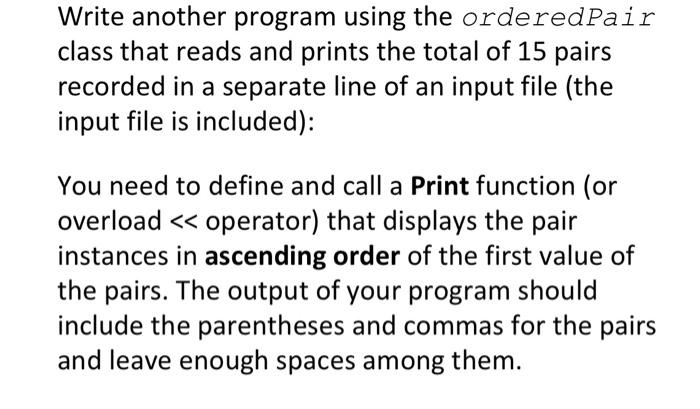 Write another program using the orderedPair class that reads and prints the total of 15 pairs recorded in a separate line of an input file (the input file is included):

You need to define and call a Print function (or overload << operator) that displays the pair instances in ascending order of the first value of the pairs. The output of your program should include the parentheses and commas for the pairs and leave enough spaces among them.